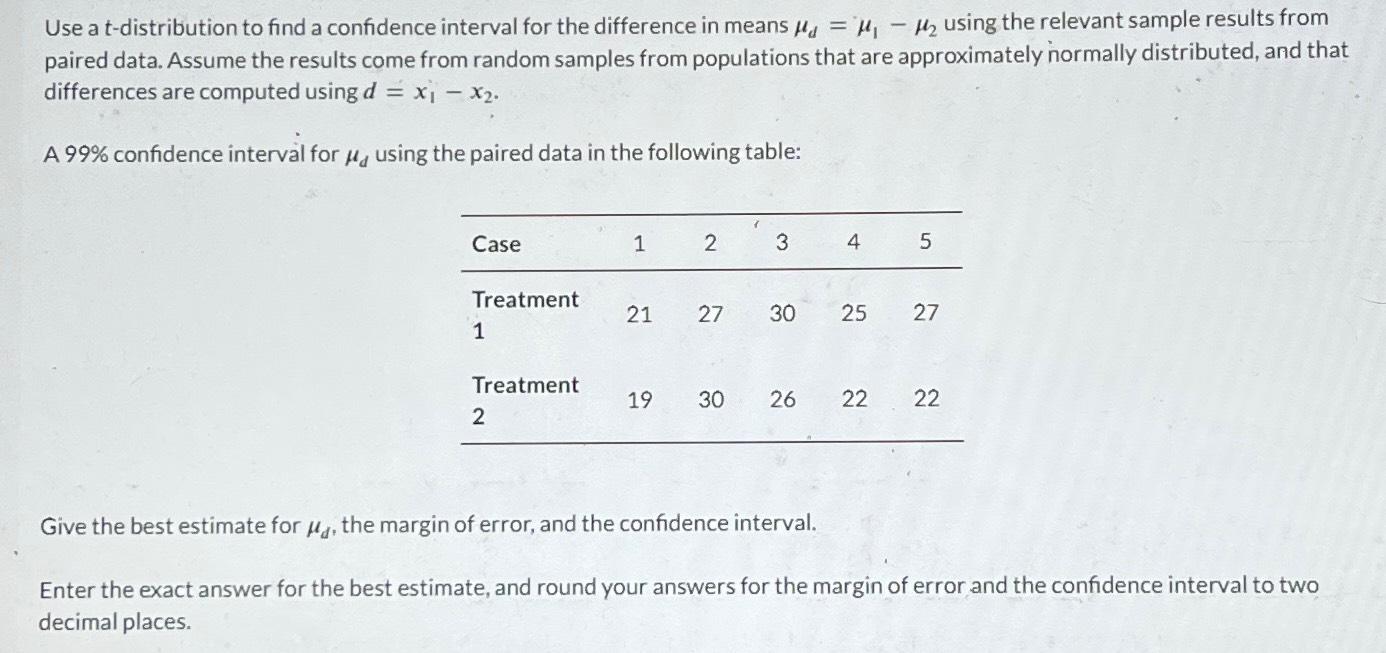 Use a t-distribution to find a confidence interval for the difference in means $\mu_d = \mu_1 - \mu_2$ using the relevant sample results from paired data. Assume the results come from random samples from populations that are approximately normally distributed, and that differences are computed using $d = x_1 - x_2$.

A 99% confidence interval for $\mu_d$ using the paired data in the following table:

| Case | 1 | 2 | 3 | 4 | 5 |
|---|---|---|---|---|---|
| Treatment 1 | 21 | 27 | 30 | 25 | 27 |
| Treatment 2 | 19 | 30 | 26 | 22 | 22 |

Give the best estimate for $\mu_d$, the margin of error, and the confidence interval.

Enter the exact answer for the best estimate, and round your answers for the margin of error and the confidence interval to two decimal places.